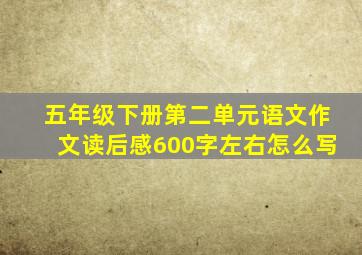 五年级下册第二单元语文作文读后感600字左右怎么写